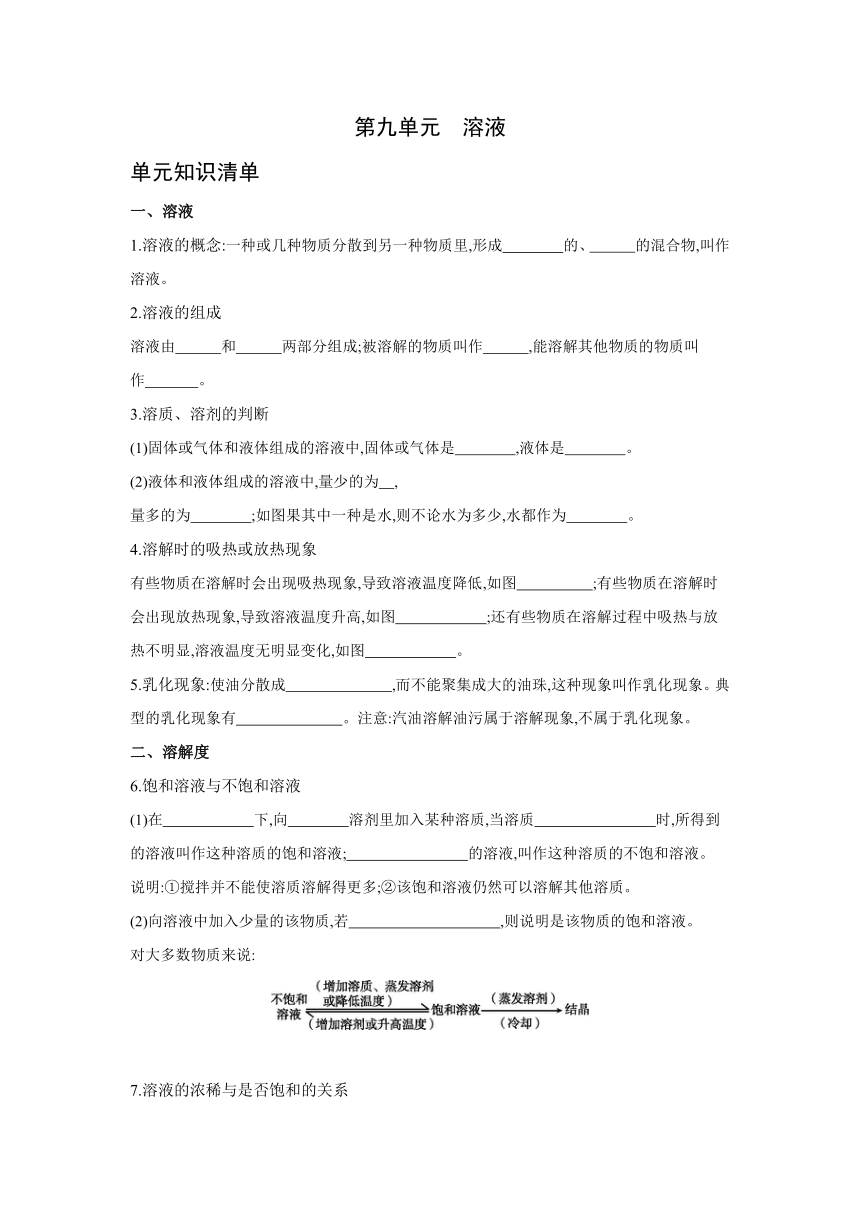 第九单元　溶液

单元知识清单

一、溶液

1.溶液的概念:一种或几种物质分散到另一种物质里,形成________的、______的混合物,叫作溶液。

2.溶液的组成

溶液由______和______两部分组成;被溶解的物质叫作______,能溶解其他物质的物质叫作_______。

3.溶质、溶剂的判断

(1)固体或气体和液体组成的溶液中,固体或气体是________,液体是________。

(2)液体和液体组成的溶液中,量少的为__,

量多的为________;如图果其中一种是水,则不论水为多少,水都作为________。

4.溶解时的吸热或放热现象

有些物质在溶解时会出现吸热现象,导致溶液温度降低,如图__________;有些物质在溶解时会出现放热现象,导致溶液温度升高,如图____________;还有些物质在溶解过程中吸热与放热不明显,溶液温度无明显变化,如图____________。

5.乳化现象:使油分散成______________,而不能聚集成大的油珠,这种现象叫作乳化现象。典型的乳化现象有______________。注意:汽油溶解油污属于溶解现象,不属于乳化现象。

二、溶解度

6.饱和溶液与不饱和溶液

(1)在____________下,向________溶剂里加入某种溶质,当溶质________________时,所得到的溶液叫作这种溶质的饱和溶液;________________的溶液,叫作这种溶质的不饱和溶液。

说明:①搅拌并不能使溶质溶解得更多;②该饱和溶液仍然可以溶解其他溶质。

(2)向溶液中加入少量的该物质,若____________________,则说明是该物质的饱和溶液。

对大多数物质来说:

不饱和溶液 （增加溶质、蒸发溶剂或降低温度） （增加溶剂或升高温度） 饱和溶液 （蒸发溶剂） （冷却） 结晶

7.溶液的浓稀与是否饱和的关系